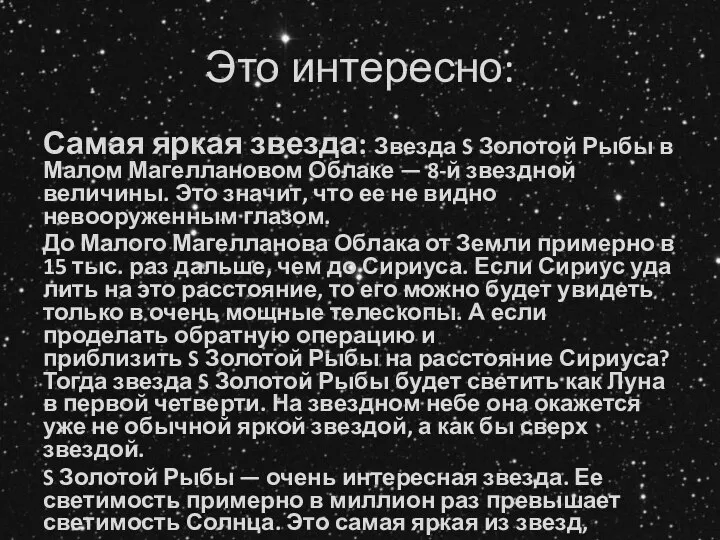 Это интересно:

Самая яркая звезда: Звезда S Золотой Рыбы в Малом Магеллановом Облаке — 8-й звездной величины. Это значит, что ее не видно невооруженным глазом.

До Малого Магелланова Облака от Земли примерно в 15 тыс. раз дальше, чем до Сириуса. Если Сириус уда лить на это расстояние, то его можно будет увидеть только в очень мощные телескопы. А если проделать обратную операцию и приблизить S Золотой Рыбы на расстояние Сириуса? Тогда звезда S Золотой Рыбы будет светить как Луна в первой четверти. На звездном небе она окажется уже не обычной яркой звездой, а как бы сверх звездой.

S Золотой Рыбы — очень интересная звезда. Ее светимость примерно в миллион раз превышает светимость Солнца. Это самая яркая из звезд,